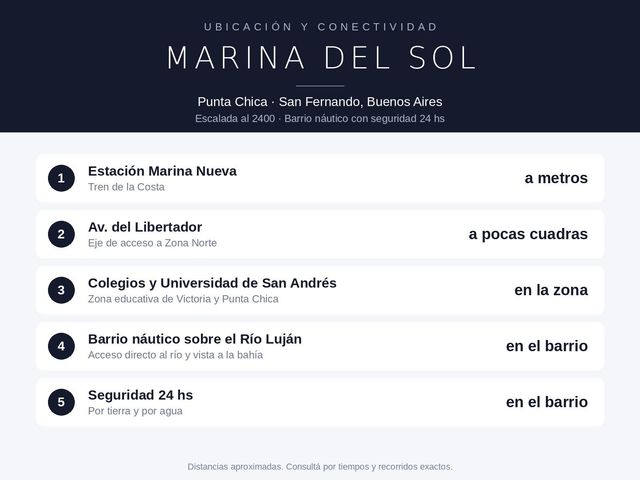 UBICACIÓN Y CONECTIVIDAD

MARINA DEL SOL

Punta Chica · San Fernando, Buenos Aires

Escalada al 2400 · Barrio náutico con seguridad 24 hs

1
Estación Marina Nueva
Tren de la Costa
a metros

2
Av. del Libertador
Eje de acceso a Zona Norte
a pocas cuadras

3
Colegios y Universidad de San Andrés
Zona educativa de Victoria y Punta Chica
en la zona

4
Barrio náutico sobre el Río Luján
Acceso directo al río y vista a la bahía
en el barrio

5
Seguridad 24 hs
Por tierra y por agua
en el barrio

Distancias aproximadas. Consultá por tiempos y recorridos exactos.